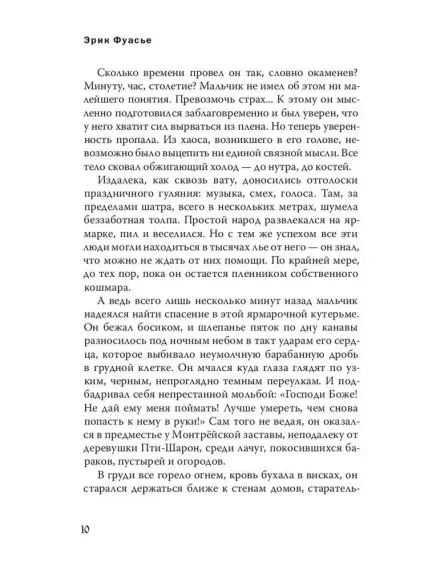 Эрик Фуасье

Сколько времени провел он так, словно окаменев? Минуту, час, столетие? Мальчик не имел об этом ни малейшего понятия. Превозмочь страх... К этому он мысленно подготовился заблаговременно и был уверен, что у него хватит сил вырваться из плена. Но теперь уверенность пропала. Из хаоса, возникшего в его голове, невозможно было выцепить ни единой связной мысли. Все тело сковал обжигающий холод — до нутра, до костей.

Издалека, как сквозь вату, доносились отголоски праздничного гуляния: музыка, смех, голоса. Там, за пределами шатра, всего в нескольких метрах, шумела беззаботная толпа. Простой народ развлекался на ярмарке, пил и веселился. Но с тем же успехом все эти люди могли находиться в тысячах лье от него — он знал, что можно не ждать от них помощи. По крайней мере, до тех пор, пока он остается пленником собственного кошмара.

А ведь всего лишь несколько минут назад мальчик надеялся найти спасение в этой ярмарочной кутерьме. Он бежал босиком, и шлепанье пяток по дну канавы разносилось под ночным небом в такт ударам его сердца, которое выбивало неумолчную барабанную дробь в грудной клетке. Он мчался куда глаза глядят по узким, черным, непроглядно темным переулкам. И подбадривал себя непрестанной мольбой: «Господи Боже! Не дай ему меня поймать! Лучше умереть, чем снова попасть к нему в руки!» Сам того не ведая, он оказался в предместье у Монтрёйской заставы, неподалеку от деревушки Пти-Шарон, среди лачуг, покосившихся бараков, пустырей и огородов.

В груди все горело огнем, кровь бухала в висках, он старался держаться ближе к стенам домов, старатель-

10